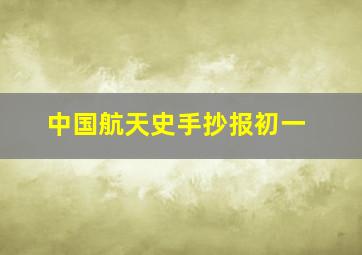 中国航天史手抄报初一